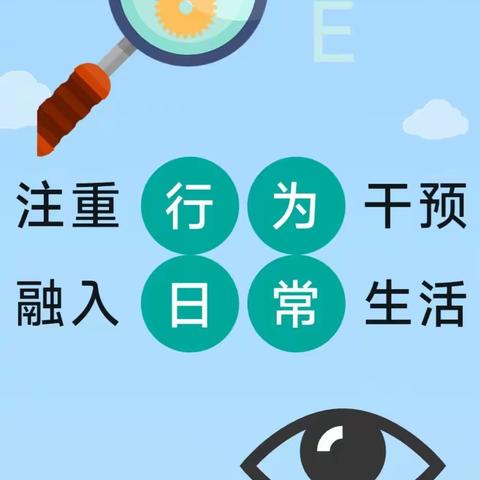 E

注重行为干预
融入日常生活